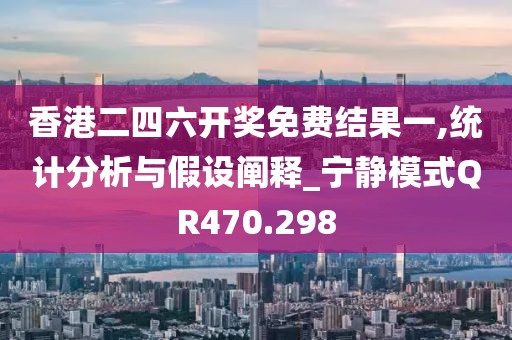 香港二四六开奖免费结果一,统计分析与假设阐释_宁静模式QR470.298